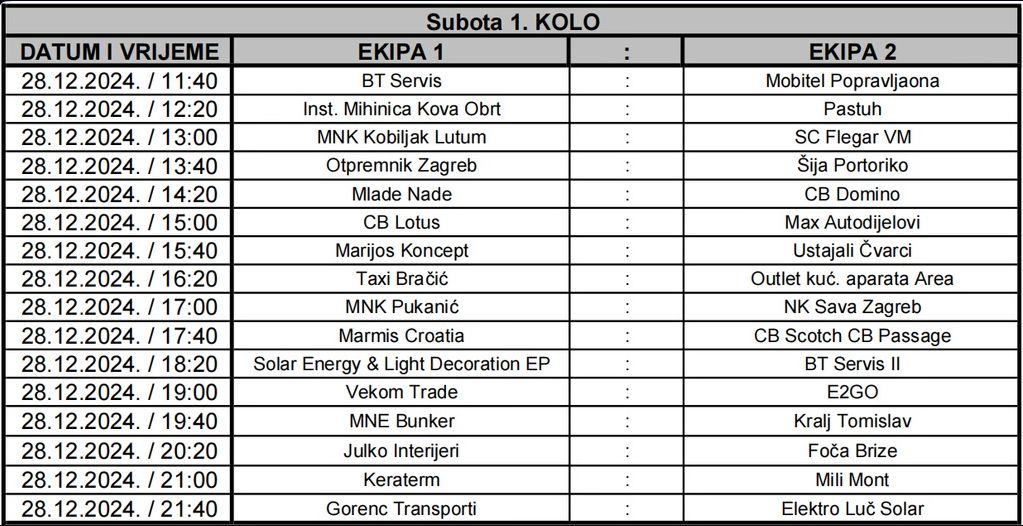 Subota 1. KOLO

| DATUM I VRIJEME | EKIPA 1 | : | EKIPA 2 |
|---|---|---|---|
| 28.12.2024. / 11:40 | BT Servis | : | Mobitel Popravljaona |
| 28.12.2024. / 12:20 | Inst. Mihinica Kova Obrt | : | Pastuh |
| 28.12.2024. / 13:00 | MNK Kobiljak Lutum | : | SC Flegar VM |
| 28.12.2024. / 13:40 | Otpremnik Zagreb | : | Šija Portoriko |
| 28.12.2024. / 14:20 | Mlade Nade | : | CB Domino |
| 28.12.2024. / 15:00 | CB Lotus | : | Max Autodijelovi |
| 28.12.2024. / 15:40 | Marijos Koncept | : | Ustajali Čvarci |
| 28.12.2024. / 16:20 | Taxi Bračić | : | Outlet kuć. aparata Area |
| 28.12.2024. / 17:00 | MNK Pukanić | : | NK Sava Zagreb |
| 28.12.2024. / 17:40 | Marmis Croatia | : | CB Scotch CB Passage |
| 28.12.2024. / 18:20 | Solar Energy & Light Decoration EP | : | BT Servis II |
| 28.12.2024. / 19:00 | Vekom Trade | : | E2GO |
| 28.12.2024. / 19:40 | MNE Bunker | : | Kralj Tomislav |
| 28.12.2024. / 20:20 | Julko Interijeri | : | Foča Brize |
| 28.12.2024. / 21:00 | Keraterm | : | Mili Mont |
| 28.12.2024. / 21:40 | Gorenc Transporti | : | Elektro Luč Solar |